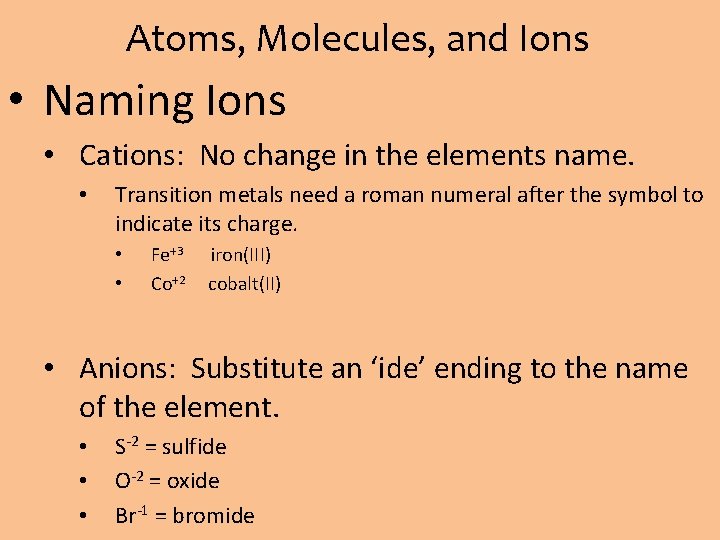 Atoms, Molecules, and Ions

• Naming Ions

• Cations: No change in the elements name.

• Transition metals need a roman numeral after the symbol to indicate its charge.

• $Fe^{+3}$ iron(III)

• $Co^{+2}$ cobalt(II)

• Anions: Substitute an ‘ide’ ending to the name of the element.

• $S^{-2}$ = sulfide

• $O^{-2}$ = oxide

• $Br^{-1}$ = bromide